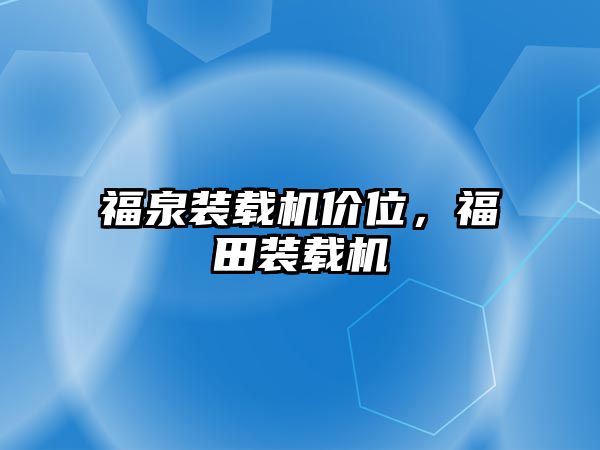 福泉装载机价位，福田装载机